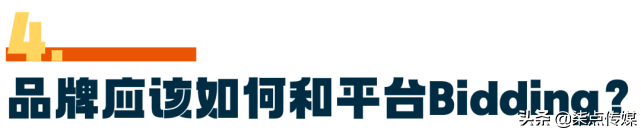 4.

品牌应该如何和平台Bidding？

头条 @柒点传媒